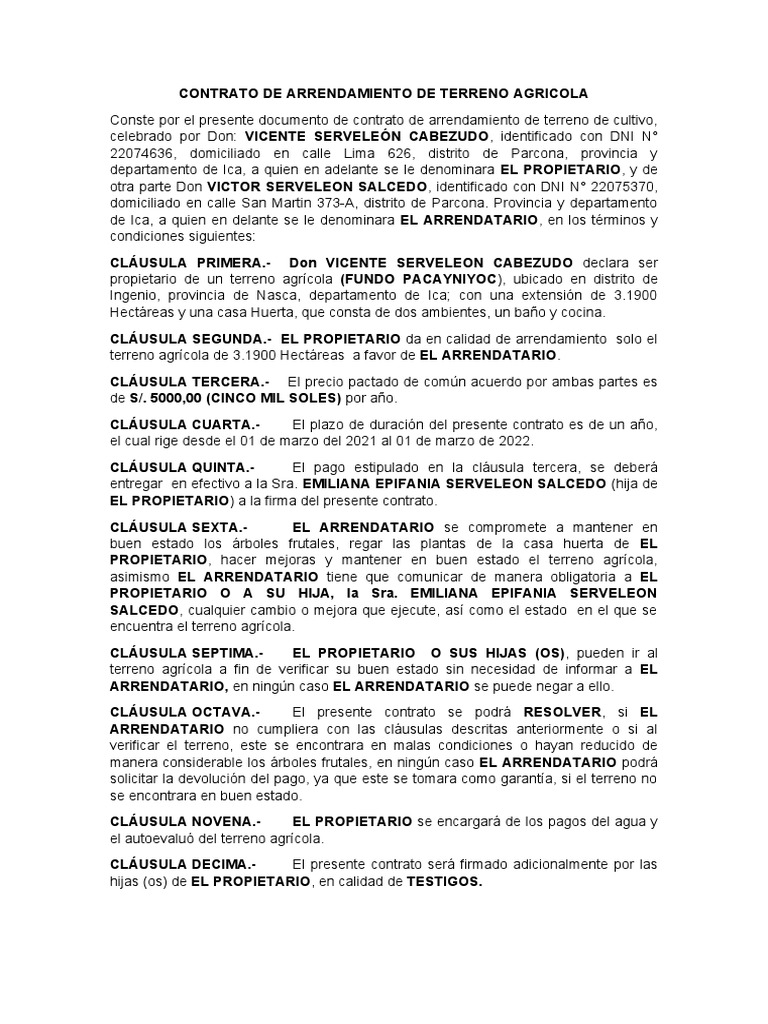 CONTRATO DE ARRENDAMIENTO DE TERRENO AGRICOLA

Conste por el presente documento de contrato de arrendamiento de terreno de cultivo, celebrado por Don: VICENTE SERVELEÓN CABEZUDO, identificado con DNI N° 22074636, domiciliado en calle Lima 626, distrito de Parcona, provincia y departamento de Ica, a quien en adelante se le denominara EL PROPIETARIO, y de otra parte Don VICTOR SERVELEON SALCEDO, identificado con DNI N° 22075370, domiciliado en calle San Martin 373-A, distrito de Parcona. Provincia y departamento de Ica, a quien en delante se le denominara EL ARRENDATARIO, en los términos y condiciones siguientes:

CLÁUSULA PRIMERA.- Don VICENTE SERVELEON CABEZUDO declara ser propietario de un terreno agrícola (FUNDO PACAYNIYOC), ubicado en distrito de Ingenio, provincia de Nasca, departamento de Ica; con una extensión de 3.1900 Hectáreas y una casa Huerta, que consta de dos ambientes, un baño y cocina.

CLÁUSULA SEGUNDA.- EL PROPIETARIO da en calidad de arrendamiento solo el terreno agrícola de 3.1900 Hectáreas a favor de EL ARRENDATARIO.

CLÁUSULA TERCERA.- El precio pactado de común acuerdo por ambas partes es de S/. 5000,00 (CINCO MIL SOLES) por año.

CLÁUSULA CUARTA.- El plazo de duración del presente contrato es de un año, el cual rige desde el 01 de marzo del 2021 al 01 de marzo de 2022.

CLÁUSULA QUINTA.- El pago estipulado en la cláusula tercera, se deberá entregar en efectivo a la Sra. EMILIANA EPIFANIA SERVELEON SALCEDO (hija de EL PROPIETARIO) a la firma del presente contrato.

CLÁUSULA SEXTA.- EL ARRENDATARIO se compromete a mantener en buen estado los árboles frutales, regar las plantas de la casa huerta de EL PROPIETARIO, hacer mejoras y mantener en buen estado el terreno agrícola, asimismo EL ARRENDATARIO tiene que comunicar de manera obligatoria a EL PROPIETARIO O A SU HIJA, la Sra. EMILIANA EPIFANIA SERVELEON SALCEDO, cualquier cambio o mejora que ejecute, así como el estado en el que se encuentra el terreno agrícola.

CLÁUSULA SEPTIMA.- EL PROPIETARIO O SUS HIJAS (OS), pueden ir al terreno agrícola a fin de verificar su buen estado sin necesidad de informar a EL ARRENDATARIO, en ningún caso EL ARRENDATARIO se puede negar a ello.

CLÁUSULA OCTAVA.- El presente contrato se podrá RESOLVER, si EL ARRENDATARIO no cumpliera con las cláusulas descritas anteriormente o si al verificar el terreno, este se encontrara en malas condiciones o hayan reducido de manera considerable los árboles frutales, en ningún caso EL ARRENDATARIO podrá solicitar la devolución del pago, ya que este se tomara como garantía, si el terreno no se encontrara en buen estado.

CLÁUSULA NOVENA.- EL PROPIETARIO se encargará de los pagos del agua y el autoevaluó del terreno agrícola.

CLÁUSULA DECIMA.- El presente contrato será firmado adicionalmente por las hijas (os) de EL PROPIETARIO, en calidad de TESTIGOS.